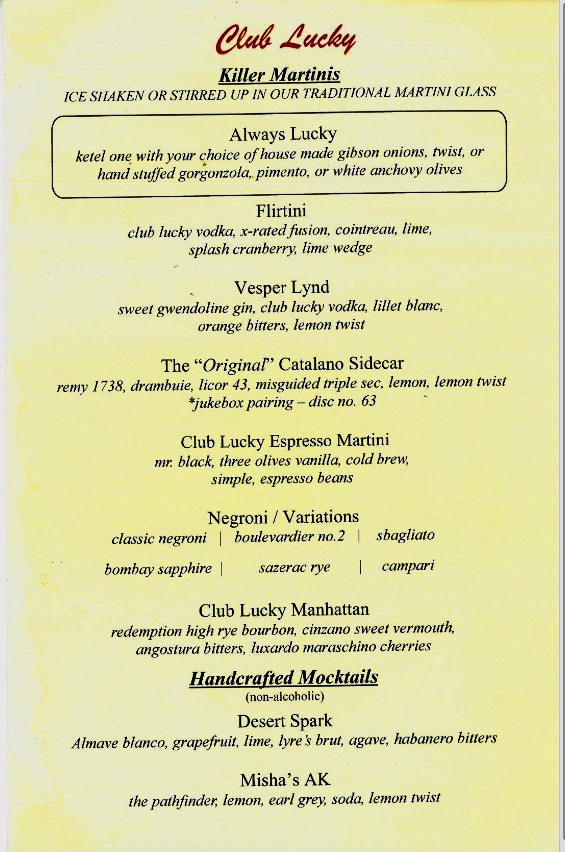 Club Lucky

Killer Martinis
ICE SHAKEN OR STIRRED UP IN OUR TRADITIONAL MARTINI GLASS

Always Lucky
ketel one with your choice of house made gibson onions, twist, or hand stuffed gorgonzola, pimento, or white anchovy olives

Flirtini
club lucky vodka, x-rated fusion, cointreau, lime, splash cranberry, lime wedge

Vesper Lynd
sweet gwendoline gin, club lucky vodka, lillet blanc, orange bitters, lemon twist

The "Original" Catalano Sidecar
remy 1738, drambuie, licor 43, misguided triple sec, lemon, lemon twist
*jukebox pairing – disc no. 63

Club Lucky Espresso Martini
mr. black, three olives vanilla, cold brew, simple, espresso beans

Negroni / Variations
classic negroni | boulevardier no.2 | sbagliato
bombay sapphire | sazerac rye | campari

Club Lucky Manhattan
redemption high rye bourbon, cinzano sweet vermouth, angostura bitters, luxardo maraschino cherries

Handcrafted Mocktails
(non-alcoholic)

Desert Spark
Almave blanco, grapefruit, lime, lyre's brut, agave, habanero bitters

Misha's AK
the pathfinder, lemon, earl grey, soda, lemon twist